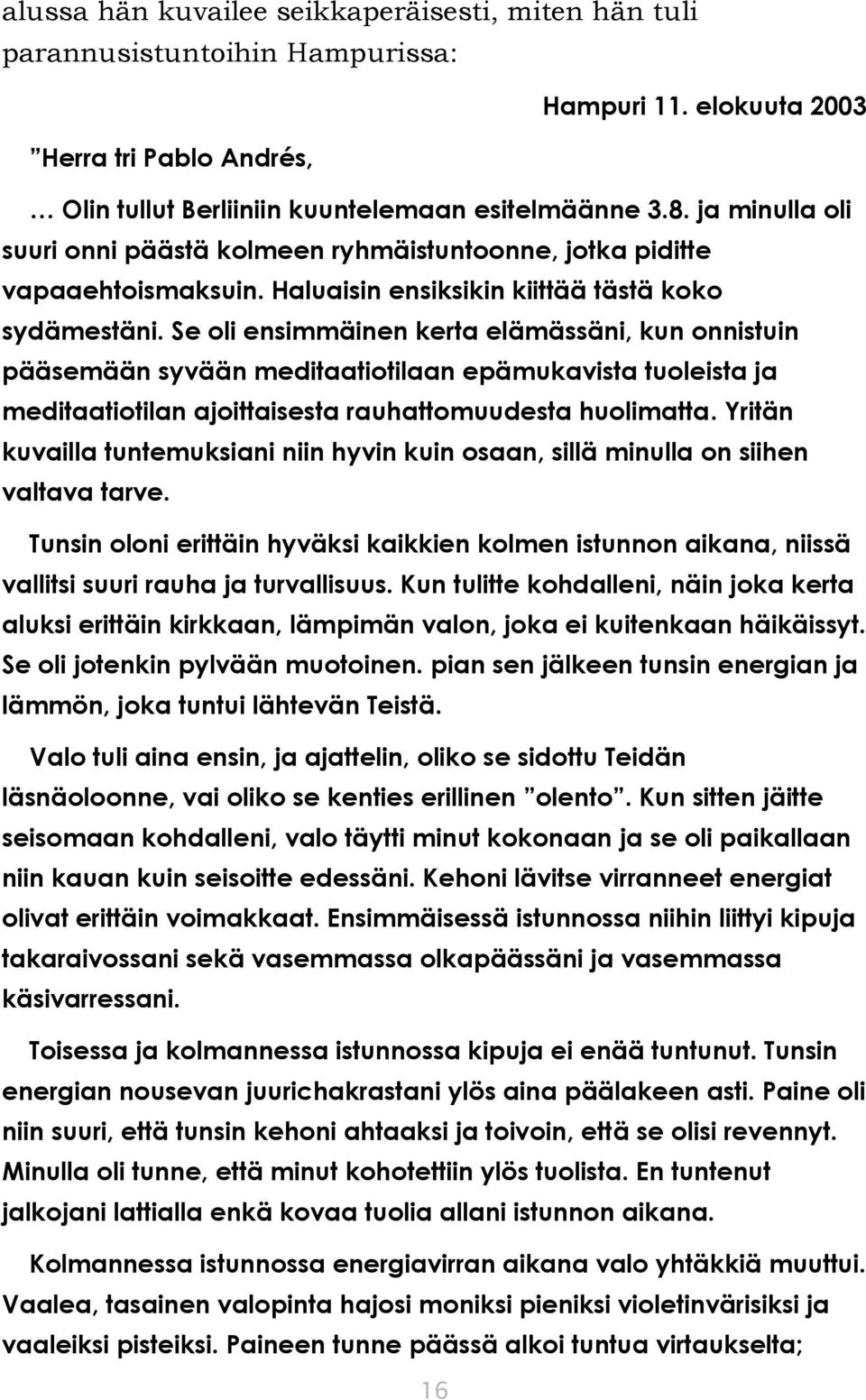 alussa hän kuvailee seikkaperäisesti, miten hän tuli parannusistuntoihin Hampurissa:

Hampuri 11. elokuuta 2003

”Herra tri Pablo Andrés,

… Olin tullut Berliiniin kuuntelemaan esitelmäänne 3.8. ja minulla oli suuri onni päästä kolmeen ryhmäistuntoonne, jotka piditte vapaaehtoismaksuin. Haluaisin ensiksikin kiittää tästä koko sydämestäni. Se oli ensimmäinen kerta elämässäni, kun onnistuin pääsemään syvään meditaatiotilaan epämukavista tuoleista ja meditaatiotilan ajoittaisesta rauhattomuudesta huolimatta. Yritän kuvailla tuntemuksiani niin hyvin kuin osaan, sillä minulla on siihen valtava tarve.

Tunsin oloni erittäin hyväksi kaikkien kolmen istunnon aikana, niissä vallitsi suuri rauha ja turvallisuus. Kun tulitte kohdalleni, näin joka kerta aluksi erittäin kirkkaan, lämpimän valon, joka ei kuitenkaan häikäissyt. Se oli jotenkin pylvään muotoinen. pian sen jälkeen tunsin energian ja lämmön, joka tuntui lähtevän Teistä.

Valo tuli aina ensin, ja ajattelin, oliko se sidottu Teidän läsnäoloonne, vai oliko se kenties erillinen ”olento”. Kun sitten jäitte seisomaan kohdalleni, valo täytti minut kokonaan ja se oli paikallaan niin kauan kuin seisoitte edessäni. Kehoni lävitse virranneet energiat olivat erittäin voimakkaat. Ensimmäisessä istunnossa niihin liittyi kipuja takaraivossani sekä vasemmassa olkapäässäni ja vasemmassa käsivarressani.

Toisessa ja kolmannessa istunnossa kipuja ei enää tuntunut. Tunsin energian nousevan juurichakrastani ylös aina päälakeen asti. Paine oli niin suuri, että tunsin kehoni ahtaaksi ja toivoin, että se olisi revennyt. Minulla oli tunne, että minut kohotettiin ylös tuolista. En tuntenut jalkojani lattialla enkä kovaa tuolia allani istunnon aikana.

Kolmannessa istunnossa energiavirran aikana valo yhtäkkiä muuttui. Vaalea, tasainen valopinta hajosi moniksi pieniksi violetinvärisiksi ja vaaleiksi pisteiksi. Paineen tunne päässä alkoi tuntua virtaukselta;

16